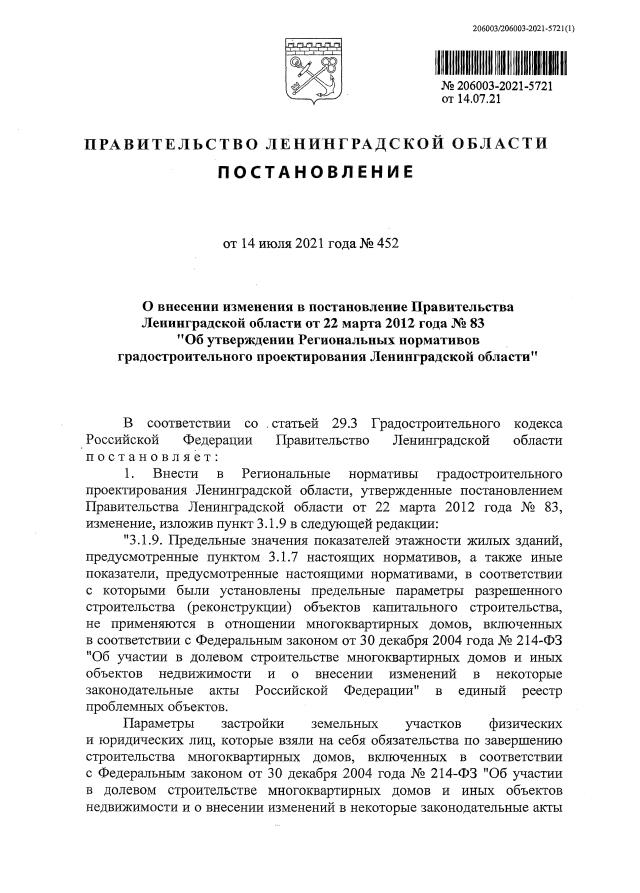 206003/206003-2021-5721(1)

№ 206003-2021-5721
от 14.07.21

ПРАВИТЕЛЬСТВО ЛЕНИНГРАДСКОЙ ОБЛАСТИ

ПОСТАНОВЛЕНИЕ

от 14 июля 2021 года № 452

О внесении изменения в постановление Правительства Ленинградской области от 22 марта 2012 года № 83 "Об утверждении Региональных нормативов градостроительного проектирования Ленинградской области"

В соответствии со статьей 29.3 Градостроительного кодекса Российской Федерации Правительство Ленинградской области постановляет:

1. Внести в Региональные нормативы градостроительного проектирования Ленинградской области, утвержденные постановлением Правительства Ленинградской области от 22 марта 2012 года № 83, изменение, изложив пункт 3.1.9 в следующей редакции:

"3.1.9. Предельные значения показателей этажности жилых зданий, предусмотренные пунктом 3.1.7 настоящих нормативов, а также иные показатели, предусмотренные настоящими нормативами, в соответствии с которыми были установлены предельные параметры разрешенного строительства (реконструкции) объектов капитального строительства, не применяются в отношении многоквартирных домов, включенных в соответствии с Федеральным законом от 30 декабря 2004 года № 214-ФЗ "Об участии в долевом строительстве многоквартирных домов и иных объектов недвижимости и о внесении изменений в некоторые законодательные акты Российской Федерации" в единый реестр проблемных объектов.

Параметры застройки земельных участков физических и юридических лиц, которые взяли на себя обязательства по завершению строительства многоквартирных домов, включенных в соответствии с Федеральным законом от 30 декабря 2004 года № 214-ФЗ "Об участии в долевом строительстве многоквартирных домов и иных объектов недвижимости и о внесении изменений в некоторые законодательные акты